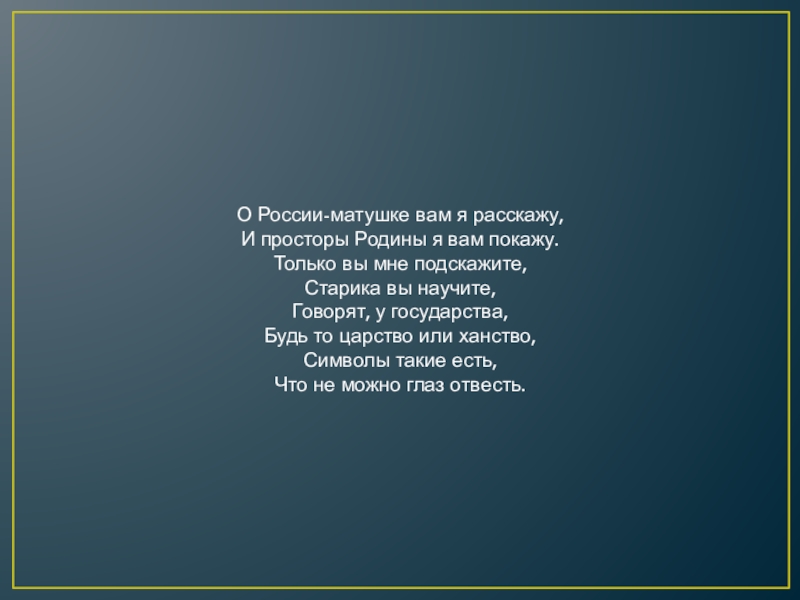 О России-матушке вам я расскажу,
И просторы Родины я вам покажу.
Только вы мне подскажите,
Старика вы научите,
Говорят, у государства,
Будь то царство или ханство,
Символы такие есть,
Что не можно глаз отвесть.